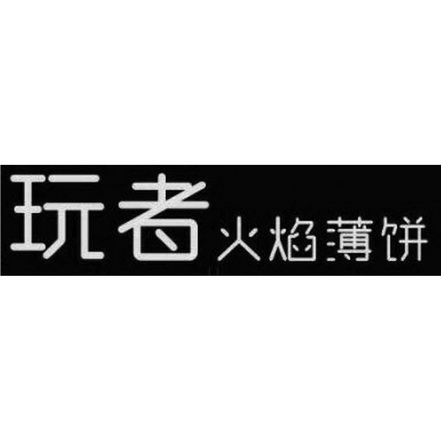 玩者 火焰薄饼